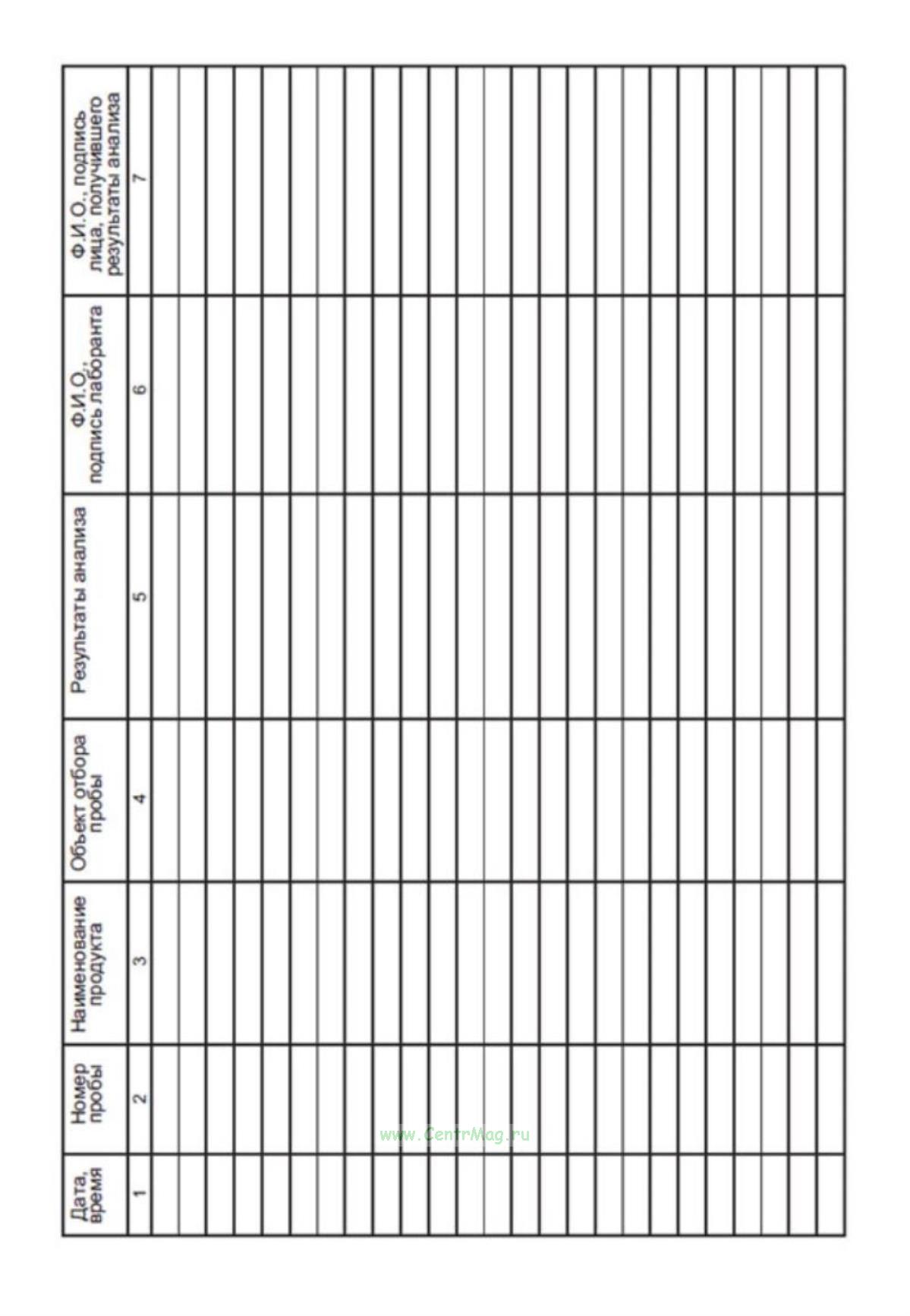 | Дата, время | Номер пробы | Наименование продукта | Объект отбора пробы | Результаты анализа | Ф.И.О., подпись лаборанта | Ф.И.О., подпись лица, получившего результаты анализа |
|---|---|---|---|---|---|---|
| 1 | 2 | 3 | 4 | 5 | 6 | 7 |
| | | | | | | |
| | | | | | | |
| | | | | | | |
| | | | | | | |
| | | | | | | |
| | | | | | | |
| | | | | | | |
| | | | | | | |
| | | | | | | |
| | | | | | | |
| | | | | | | |
| | | | | | | |
| | | | | | | |
| | | | | | | |
| | | | | | | |
| | | | | | | |
| | | | | | | |
| | | | | | | |
| | | | | | | |
| | | | | | | |
| | | | | | | |
| | | | | | | |
| | | | | | | |
| | | | | | | |
| | | | | | | |

www.CentrMag.ru